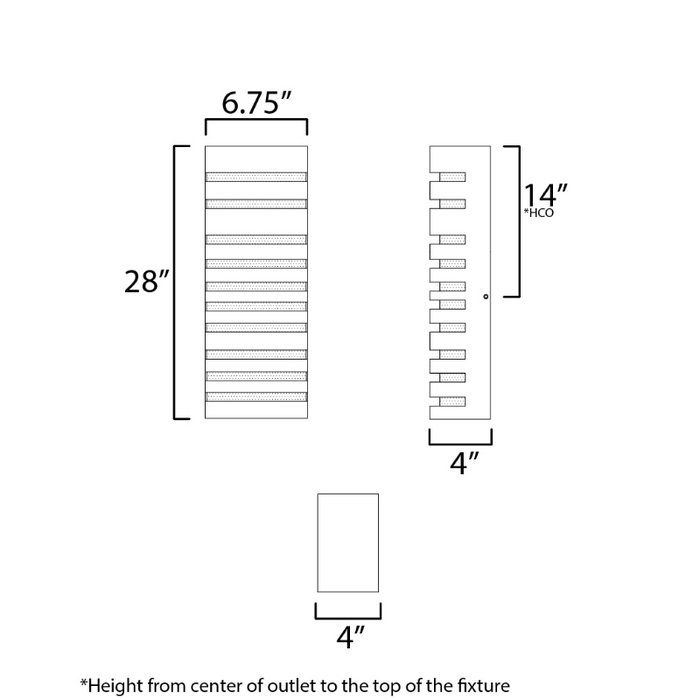 6.75″

28″

14″
*HCO

4″

4″

*Height from center of outlet to the top of the fixture